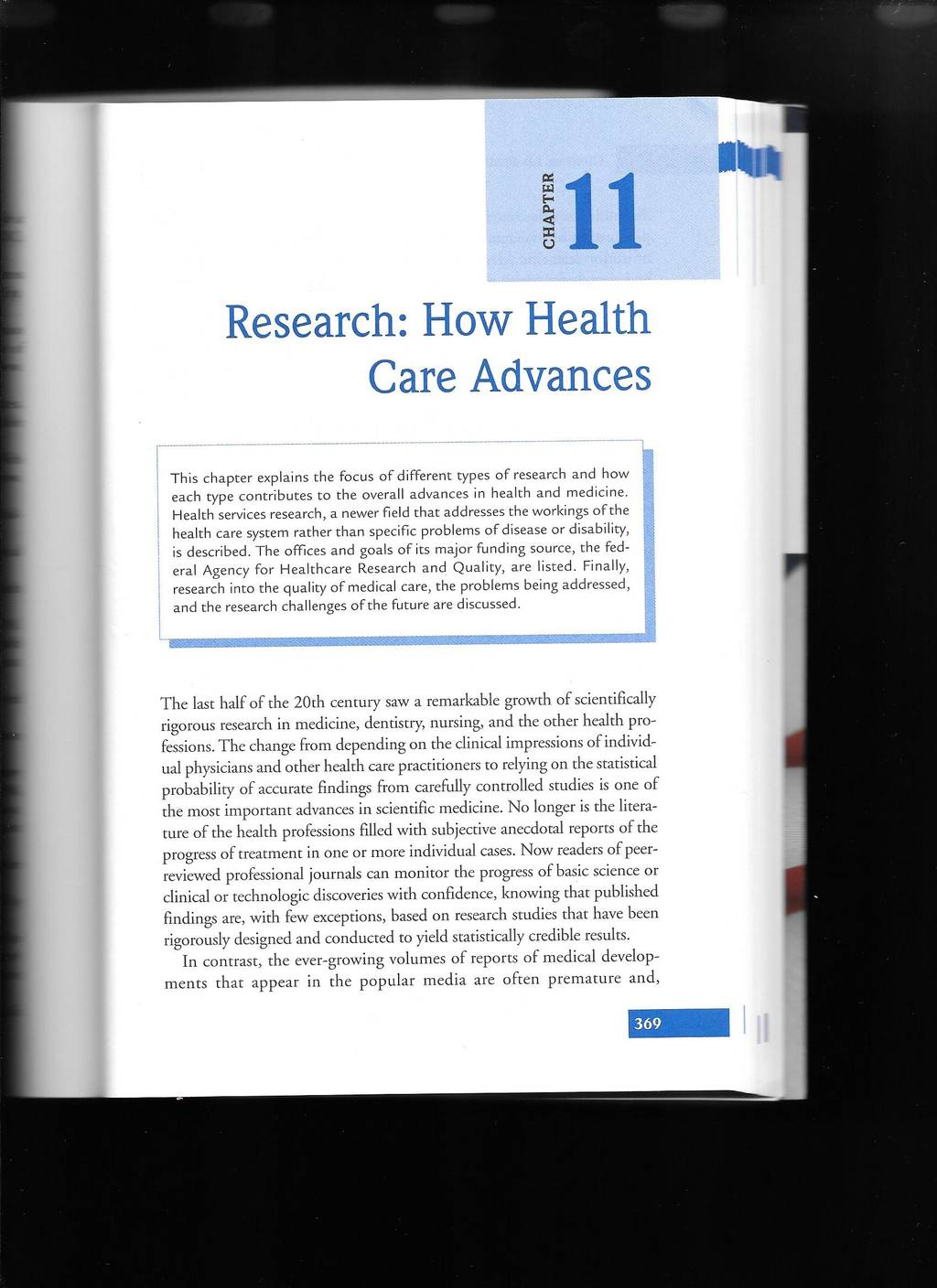 CHAPTER 11

Research: How Health Care Advances

This chapter explains the focus of different types of research and how each type contributes to the overall advances in health and medicine. Health services research, a newer field that addresses the workings of the health care system rather than specific problems of disease or disability, is described. The offices and goals of its major funding source, the federal Agency for Healthcare Research and Quality, are listed. Finally, research into the quality of medical care, the problems being addressed, and the research challenges of the future are discussed.

The last half of the 20th century saw a remarkable growth of scientifically rigorous research in medicine, dentistry, nursing, and the other health professions. The change from depending on the clinical impressions of individual physicians and other health care practitioners to relying on the statistical probability of accurate findings from carefully controlled studies is one of the most important advances in scientific medicine. No longer is the literature of the health professions filled with subjective anecdotal reports of the progress of treatment in one or more individual cases. Now readers of peer-reviewed professional journals can monitor the progress of basic science or clinical or technologic discoveries with confidence, knowing that published findings are, with few exceptions, based on research studies that have been rigorously designed and conducted to yield statistically credible results.

In contrast, the ever-growing volumes of reports of medical developments that appear in the popular media are often premature and,

369